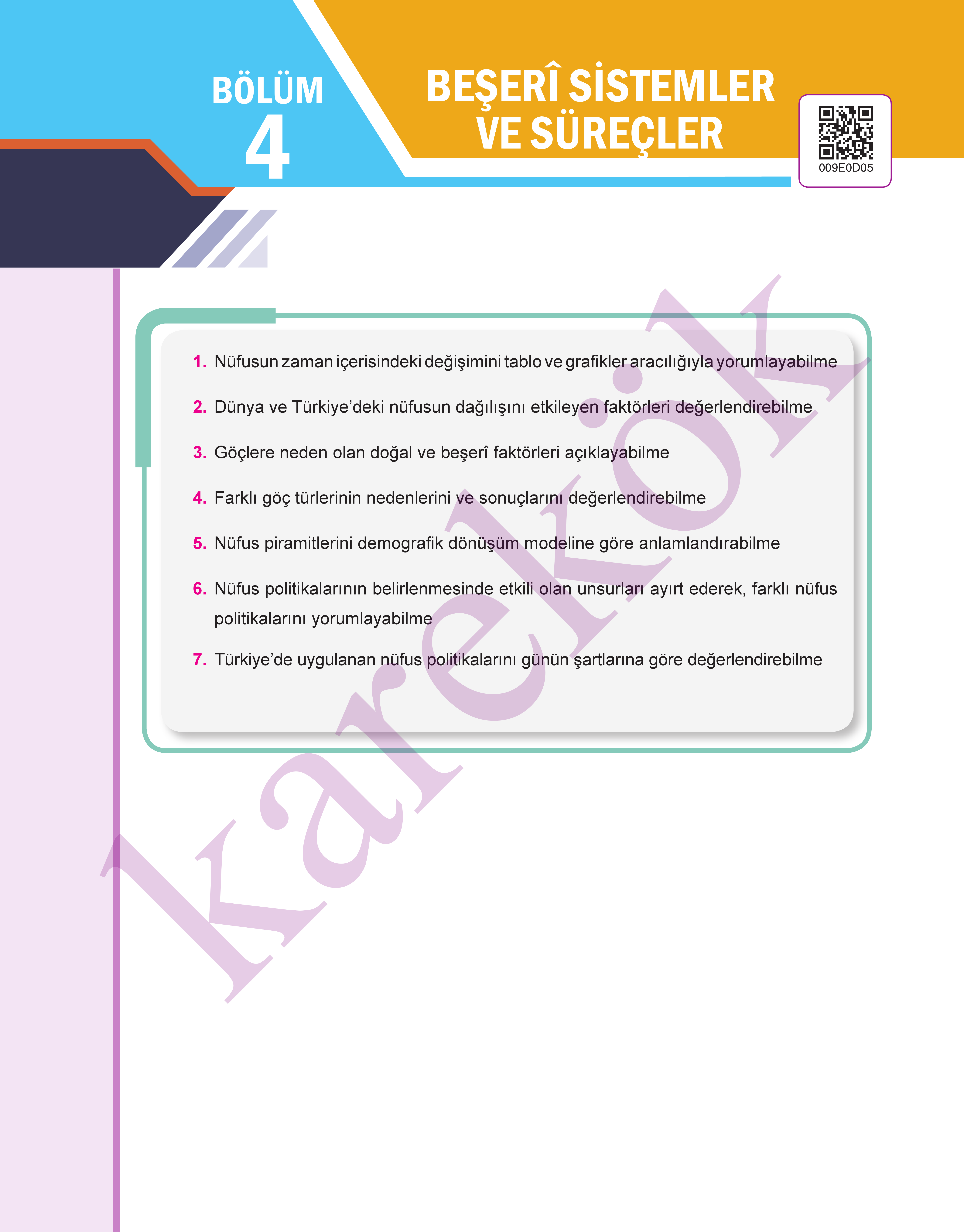 BÖLÜM
4

BEŞERÎ SİSTEMLER
VE SÜREÇLER

009E0D05

1. Nüfusun zaman içerisindeki değişimini tablo ve grafikler aracılığıyla yorumlayabilme

2. Dünya ve Türkiye'deki nüfusun dağılışını etkileyen faktörleri değerlendirebilme

3. Göçlere neden olan doğal ve beşerî faktörleri açıklayabilme

4. Farklı göç türlerinin nedenlerini ve sonuçlarını değerlendirebilme

5. Nüfus piramitlerini demografik dönüşüm modeline göre anlamlandırabilme

6. Nüfus politikalarının belirlenmesinde etkili olan unsurları ayırt ederek, farklı nüfus politikalarını yorumlayabilme

7. Türkiye'de uygulanan nüfus politikalarını günün şartlarına göre değerlendirebilme

karekök